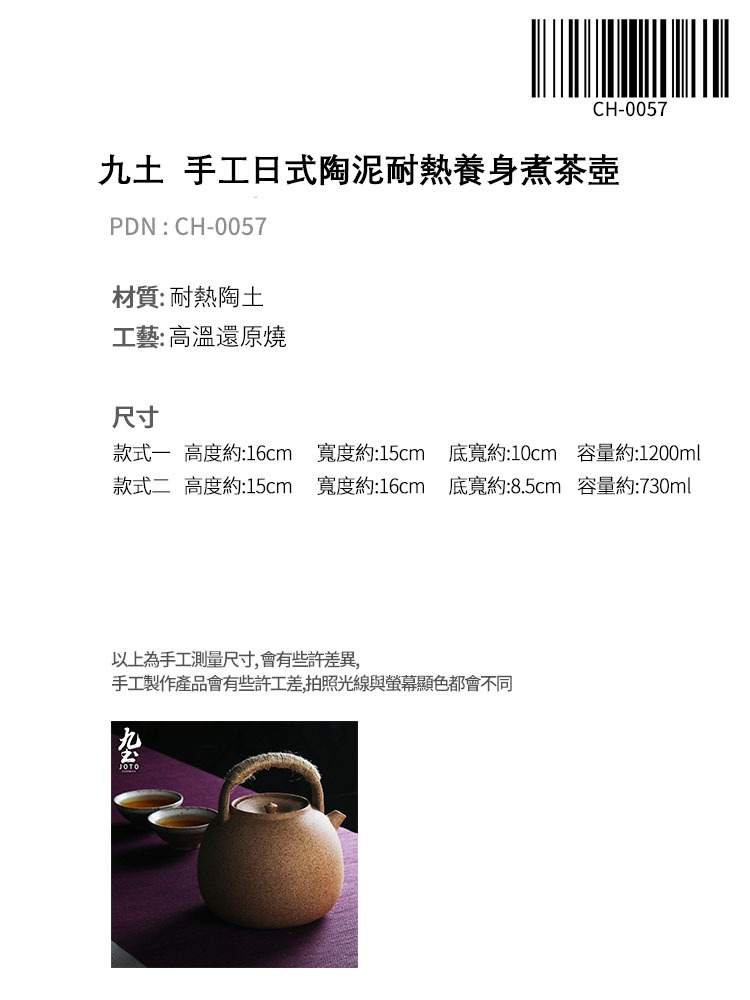 CH-0057

九土 手工日式陶泥耐熱養身煮茶壺

PDN : CH-0057

材質: 耐熱陶土
工藝: 高溫還原燒

尺寸
款式一 高度約:16cm 寬度約:15cm 底寬約:10cm 容量約:1200ml
款式二 高度約:15cm 寬度約:16cm 底寬約:8.5cm 容量約:730ml

以上為手工測量尺寸, 會有些許差異,
手工製作產品會有些許工差,拍照光線與螢幕顯色都會不同

九土
JOTO